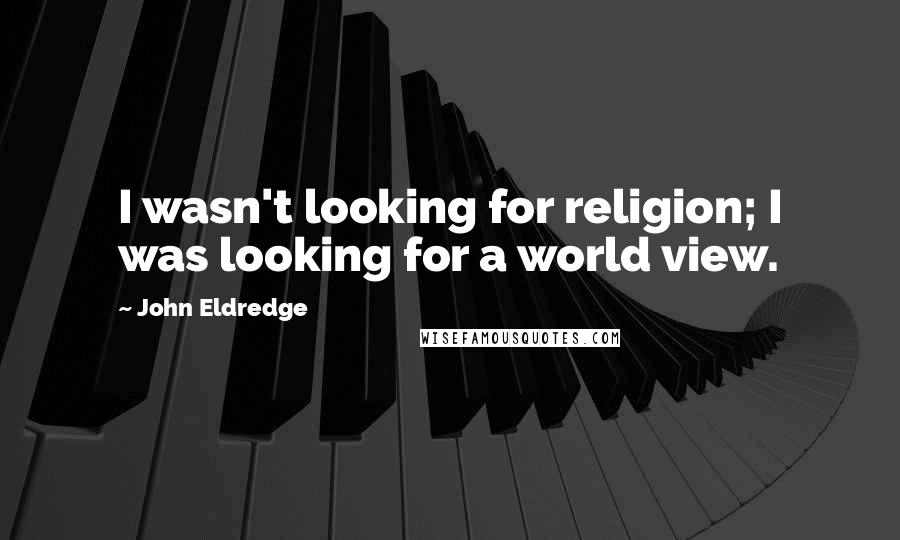 I wasn't looking for religion; I was looking for a world view.

~ John Eldredge

WISEFAMOUSQUOTES.COM